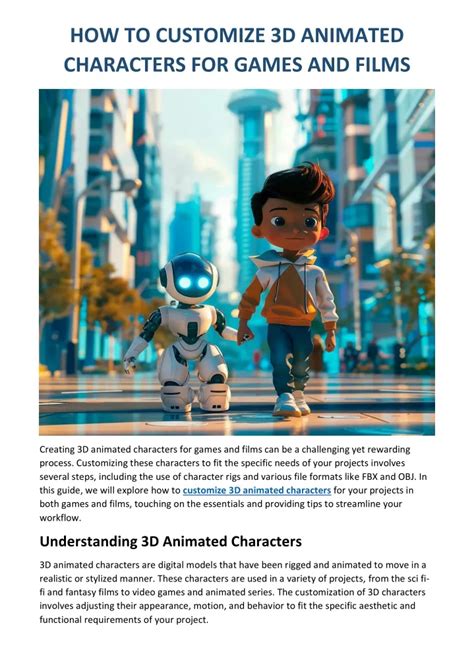 HOW TO CUSTOMIZE 3D ANIMATED CHARACTERS FOR GAMES AND FILMS

Creating 3D animated characters for games and films can be a challenging yet rewarding process. Customizing these characters to fit the specific needs of your projects involves several steps, including the use of character rigs and various file formats like FBX and OBJ. In this guide, we will explore how to customize 3D animated characters for your projects in both games and films, touching on the essentials and providing tips to streamline your workflow.

Understanding 3D Animated Characters

3D animated characters are digital models that have been rigged and animated to move in a realistic or stylized manner. These characters are used in a variety of projects, from the sci fi-fi and fantasy films to video games and animated series. The customization of 3D characters involves adjusting their appearance, motion, and behavior to fit the specific aesthetic and functional requirements of your project.